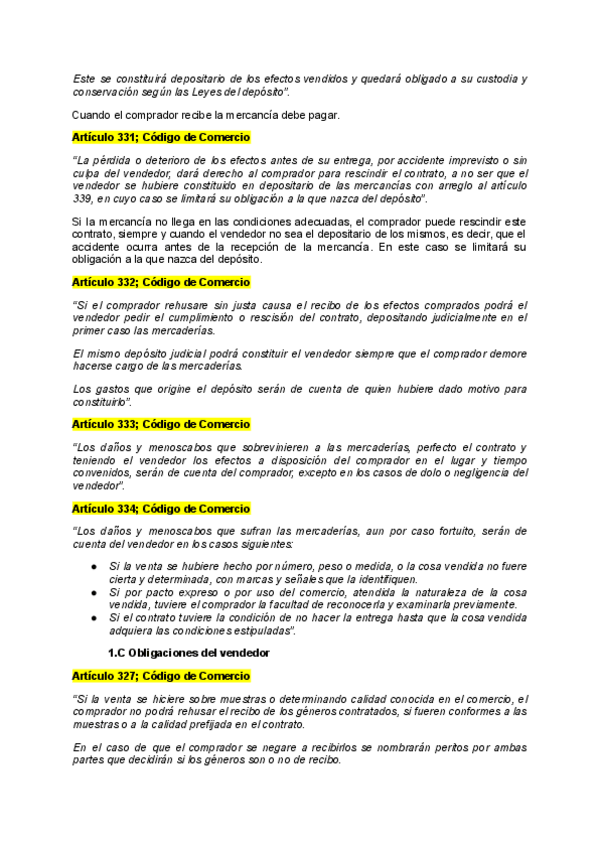 Este se constituirá depositario de los efectos vendidos y quedará obligado a su custodia y conservación según las Leyes del depósito".

Cuando el comprador recibe la mercancía debe pagar.

Artículo 331; Código de Comercio

"La pérdida o deterioro de los efectos antes de su entrega, por accidente imprevisto o sin culpa del vendedor, dará derecho al comprador para rescindir el contrato, a no ser que el vendedor se hubiere constituido en depositario de las mercancías con arreglo al artículo 339, en cuyo caso se limitará su obligación a la que nazca del depósito".

Si la mercancía no llega en las condiciones adecuadas, el comprador puede rescindir este contrato, siempre y cuando el vendedor no sea el depositario de los mismos, es decir, que el accidente ocurra antes de la recepción de la mercancía. En este caso se limitará su obligación a la que nazca del depósito.

Artículo 332; Código de Comercio

"Si el comprador rehusare sin justa causa el recibo de los efectos comprados podrá el vendedor pedir el cumplimiento o rescisión del contrato, depositando judicialmente en el primer caso las mercaderías.

El mismo depósito judicial podrá constituir el vendedor siempre que el comprador demore hacerse cargo de las mercaderías.

Los gastos que origine el depósito serán de cuenta de quien hubiere dado motivo para constituirlo".

Artículo 333; Código de Comercio

"Los daños y menoscabos que sobrevinieren a las mercaderías, perfecto el contrato y teniendo el vendedor los efectos a disposición del comprador en el lugar y tiempo convenidos, serán de cuenta del comprador, excepto en los casos de dolo o negligencia del vendedor".

Artículo 334; Código de Comercio

"Los daños y menoscabos que sufran las mercaderías, aun por caso fortuito, serán de cuenta del vendedor en los casos siguientes:

● Si la venta se hubiere hecho por número, peso o medida, o la cosa vendida no fuere cierta y determinada, con marcas y señales que la identifiquen.
● Si por pacto expreso o por uso del comercio, atendida la naturaleza de la cosa vendida, tuviere el comprador la facultad de reconocerla y examinarla previamente.
● Si el contrato tuviere la condición de no hacer la entrega hasta que la cosa vendida adquiera las condiciones estipuladas".

1.C Obligaciones del vendedor

Artículo 327; Código de Comercio

"Si la venta se hiciere sobre muestras o determinando calidad conocida en el comercio, el comprador no podrá rehusar el recibo de los géneros contratados, si fueren conformes a las muestras o a la calidad prefijada en el contrato.

En el caso de que el comprador se negare a recibirlos se nombrarán peritos por ambas partes que decidirán si los géneros son o no de recibo.